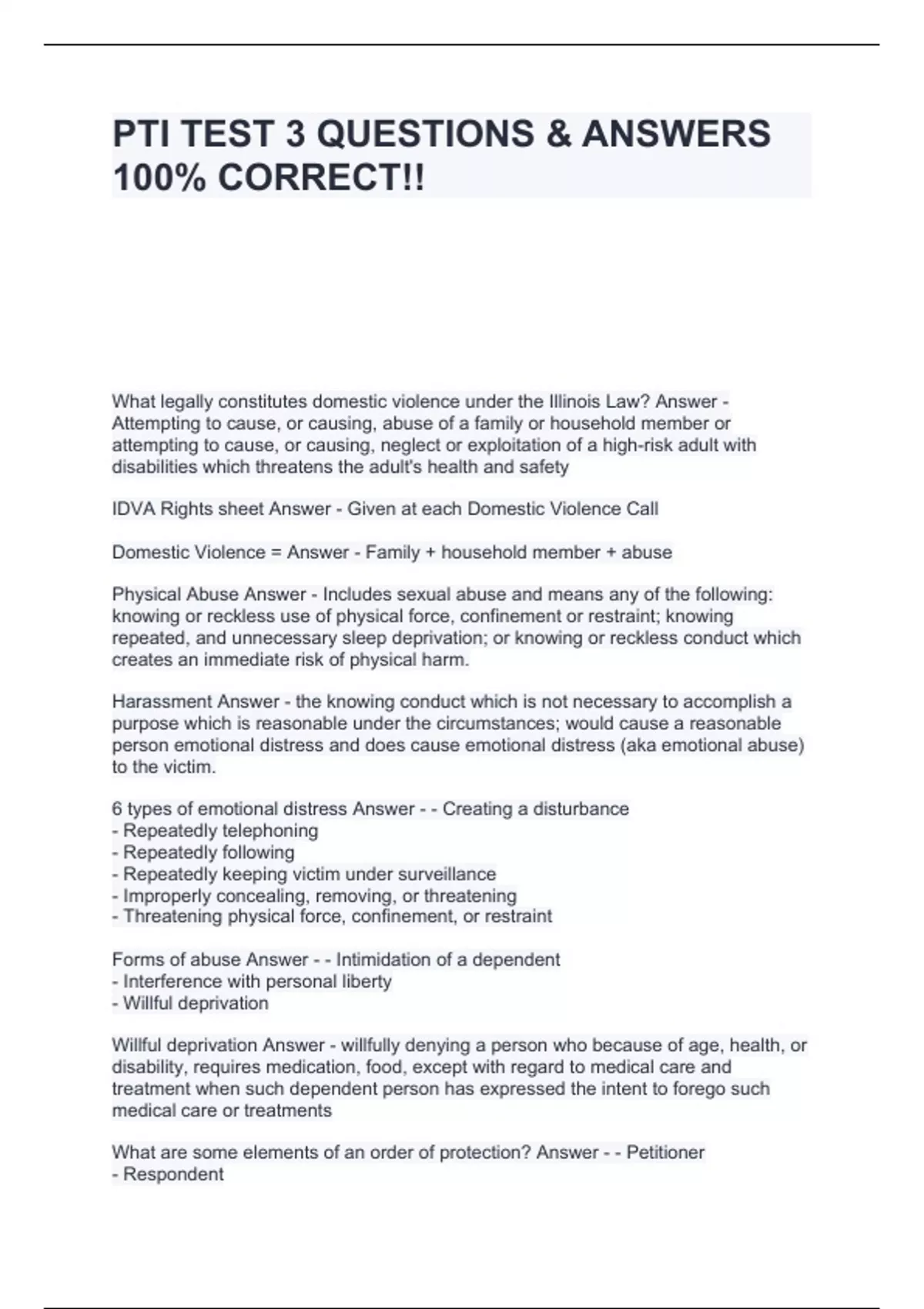 PTI TEST 3 QUESTIONS & ANSWERS 100% CORRECT!!

What legally constitutes domestic violence under the Illinois Law? Answer - Attempting to cause, or causing, abuse of a family or household member or attempting to cause, or causing, neglect or exploitation of a high-risk adult with disabilities which threatens the adult's health and safety

IDVA Rights sheet Answer - Given at each Domestic Violence Call

Domestic Violence = Answer - Family + household member + abuse

Physical Abuse Answer - Includes sexual abuse and means any of the following: knowing or reckless use of physical force, confinement or restraint; knowing repeated, and unnecessary sleep deprivation; or knowing or reckless conduct which creates an immediate risk of physical harm.

Harassment Answer - the knowing conduct which is not necessary to accomplish a purpose which is reasonable under the circumstances; would cause a reasonable person emotional distress and does cause emotional distress (aka emotional abuse) to the victim.

6 types of emotional distress Answer - - Creating a disturbance
- Repeatedly telephoning
- Repeatedly following
- Repeatedly keeping victim under surveillance
- Improperly concealing, removing, or threatening
- Threatening physical force, confinement, or restraint

Forms of abuse Answer - - Intimidation of a dependent
- Interference with personal liberty
- Willful deprivation

Willful deprivation Answer - willfully denying a person who because of age, health, or disability, requires medication, food, except with regard to medical care and treatment when such dependent person has expressed the intent to forego such medical care or treatments

What are some elements of an order of protection? Answer - - Petitioner
- Respondent